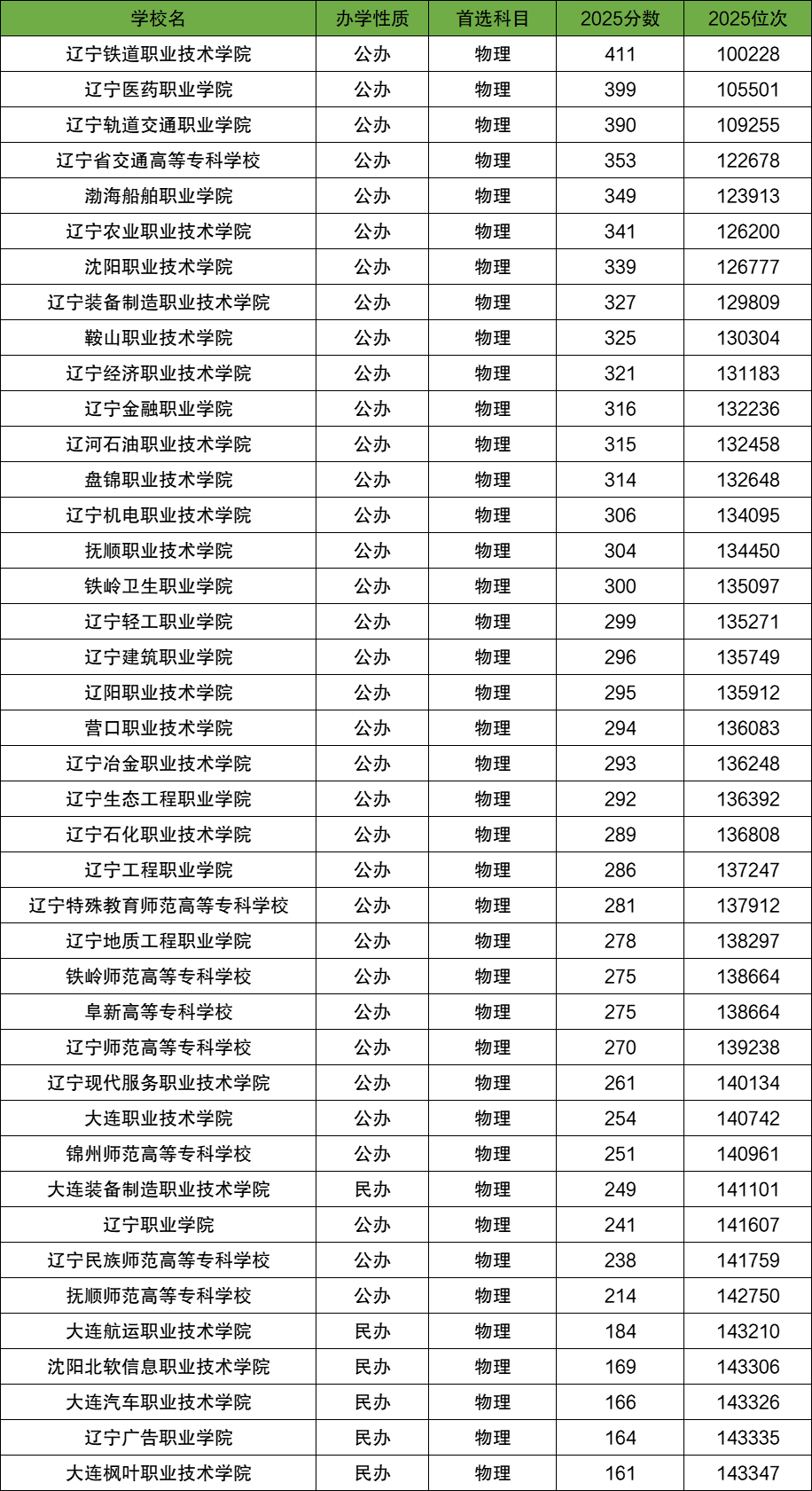 | 学校名 | 办学性质 | 首选科目 | 2025分数 | 2025位次 |
|---|---|---|---|---|
| 辽宁铁道职业技术学院 | 公办 | 物理 | 411 | 100228 |
| 辽宁医药职业学院 | 公办 | 物理 | 399 | 105501 |
| 辽宁轨道交通职业学院 | 公办 | 物理 | 390 | 109255 |
| 辽宁省交通高等专科学校 | 公办 | 物理 | 353 | 122678 |
| 渤海船舶职业学院 | 公办 | 物理 | 349 | 123913 |
| 辽宁农业职业技术学院 | 公办 | 物理 | 341 | 126200 |
| 沈阳职业技术学院 | 公办 | 物理 | 339 | 126777 |
| 辽宁装备制造职业技术学院 | 公办 | 物理 | 327 | 129809 |
| 鞍山职业技术学院 | 公办 | 物理 | 325 | 130304 |
| 辽宁经济职业技术学院 | 公办 | 物理 | 321 | 131183 |
| 辽宁金融职业学院 | 公办 | 物理 | 316 | 132236 |
| 辽河石油职业技术学院 | 公办 | 物理 | 315 | 132458 |
| 盘锦职业技术学院 | 公办 | 物理 | 314 | 132648 |
| 辽宁机电职业技术学院 | 公办 | 物理 | 306 | 134095 |
| 抚顺职业技术学院 | 公办 | 物理 | 304 | 134450 |
| 铁岭卫生职业学院 | 公办 | 物理 | 300 | 135097 |
| 辽宁轻工职业学院 | 公办 | 物理 | 299 | 135271 |
| 辽宁建筑职业学院 | 公办 | 物理 | 296 | 135749 |
| 辽阳职业技术学院 | 公办 | 物理 | 295 | 135912 |
| 营口职业技术学院 | 公办 | 物理 | 294 | 136083 |
| 辽宁冶金职业技术学院 | 公办 | 物理 | 293 | 136248 |
| 辽宁生态工程职业学院 | 公办 | 物理 | 292 | 136392 |
| 辽宁石化职业技术学院 | 公办 | 物理 | 289 | 136808 |
| 辽宁工程职业学院 | 公办 | 物理 | 286 | 137247 |
| 辽宁特殊教育师范高等专科学校 | 公办 | 物理 | 281 | 137912 |
| 辽宁地质工程职业学院 | 公办 | 物理 | 278 | 138297 |
| 铁岭师范高等专科学校 | 公办 | 物理 | 275 | 138664 |
| 阜新高等专科学校 | 公办 | 物理 | 275 | 138664 |
| 辽宁师范高等专科学校 | 公办 | 物理 | 270 | 139238 |
| 辽宁现代服务职业技术学院 | 公办 | 物理 | 261 | 140134 |
| 大连职业技术学院 | 公办 | 物理 | 254 | 140742 |
| 锦州师范高等专科学校 | 公办 | 物理 | 251 | 140961 |
| 大连装备制造职业技术学院 | 民办 | 物理 | 249 | 141101 |
| 辽宁职业学院 | 公办 | 物理 | 241 | 141607 |
| 辽宁民族师范高等专科学校 | 公办 | 物理 | 238 | 141759 |
| 抚顺师范高等专科学校 | 公办 | 物理 | 214 | 142750 |
| 大连航运职业技术学院 | 民办 | 物理 | 184 | 143210 |
| 沈阳北软信息职业技术学院 | 民办 | 物理 | 169 | 143306 |
| 大连汽车职业技术学院 | 民办 | 物理 | 166 | 143326 |
| 辽宁广告职业学院 | 民办 | 物理 | 164 | 143335 |
| 大连枫叶职业技术学院 | 民办 | 物理 | 161 | 143347 |